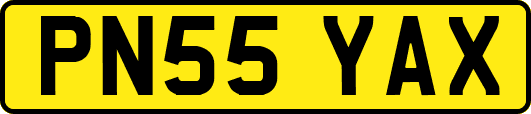 PN55 YAX